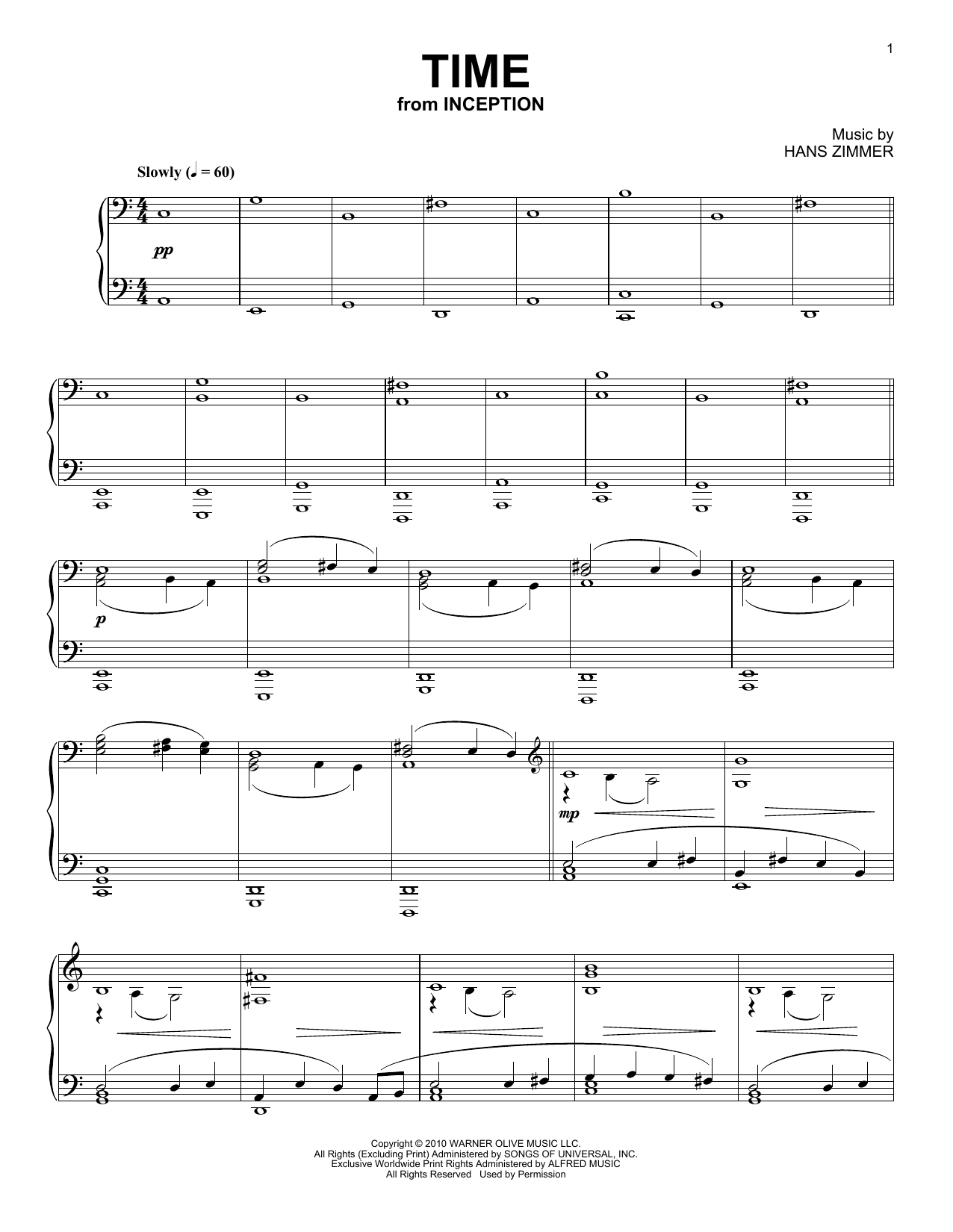 1

TIME
from INCEPTION

Music by
HANS ZIMMER

Slowly (♩ = 60)

pp

p

mp

Copyright © 2010 WARNER OLIVE MUSIC LLC.
All Rights (Excluding Print) Administered by SONGS OF UNIVERSAL, INC.
Exclusive Worldwide Print Rights Administered by ALFRED MUSIC
All Rights Reserved Used by Permission